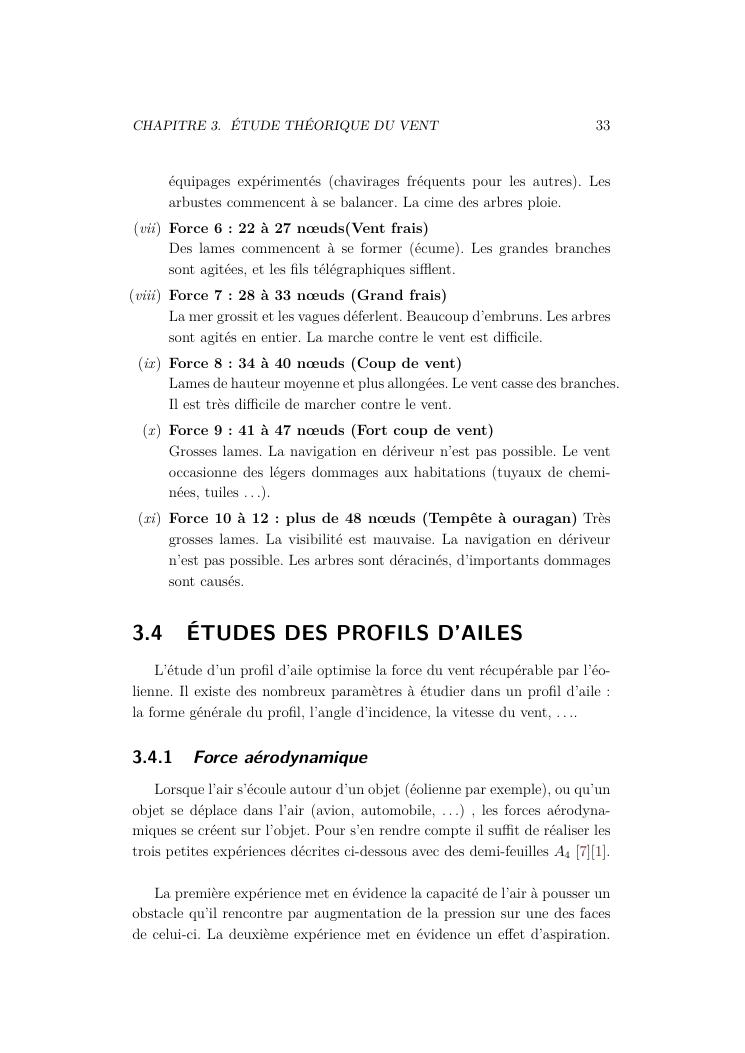 CHAPITRE 3. ÉTUDE THÉORIQUE DU VENT 33

équipages expérimentés (chavirages fréquents pour les autres). Les arbustes commencent à se balancer. La cime des arbres ploie.

(vii) Force 6 : 22 à 27 nœuds(Vent frais)
Des lames commencent à se former (écume). Les grandes branches sont agitées, et les fils télégraphiques sifflent.

(viii) Force 7 : 28 à 33 nœuds (Grand frais)
La mer grossit et les vagues déferlent. Beaucoup d'embruns. Les arbres sont agités en entier. La marche contre le vent est difficile.

(ix) Force 8 : 34 à 40 nœuds (Coup de vent)
Lames de hauteur moyenne et plus allongées. Le vent casse des branches. Il est très difficile de marcher contre le vent.

(x) Force 9 : 41 à 47 nœuds (Fort coup de vent)
Grosses lames. La navigation en dériveur n'est pas possible. Le vent occasionne des légers dommages aux habitations (tuyaux de cheminées, tuiles . . .).

(xi) Force 10 à 12 : plus de 48 nœuds (Tempête à ouragan) Très grosses lames. La visibilité est mauvaise. La navigation en dériveur n'est pas possible. Les arbres sont déracinés, d'importants dommages sont causés.

3.4 ÉTUDES DES PROFILS D'AILES

L'étude d'un profil d'aile optimise la force du vent récupérable par l'éolienne. Il existe des nombreux paramètres à étudier dans un profil d'aile : la forme générale du profil, l'angle d'incidence, la vitesse du vent, . . ..

3.4.1 Force aérodynamique

Lorsque l'air s'écoule autour d'un objet (éolienne par exemple), ou qu'un objet se déplace dans l'air (avion, automobile, . . .) , les forces aérodynamiques se créent sur l'objet. Pour s'en rendre compte il suffit de réaliser les trois petites expériences décrites ci-dessous avec des demi-feuilles $A_4$ [7][1].

La première expérience met en évidence la capacité de l'air à pousser un obstacle qu'il rencontre par augmentation de la pression sur une des faces de celui-ci. La deuxième expérience met en évidence un effet d'aspiration.